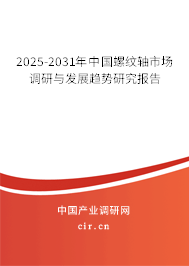 2025-2031年中国螺纹轴市场调研与发展趋势研究报告

中国产业调研网

cir.cn